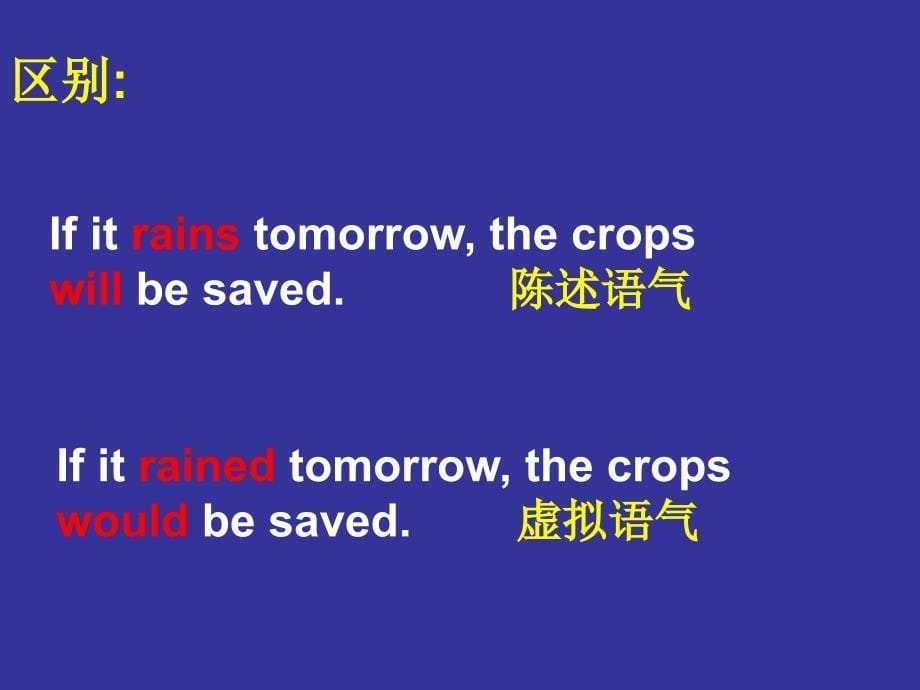 区别:

If it rains tomorrow, the crops will be saved. 陈述语气

If it rained tomorrow, the crops would be saved. 虚拟语气